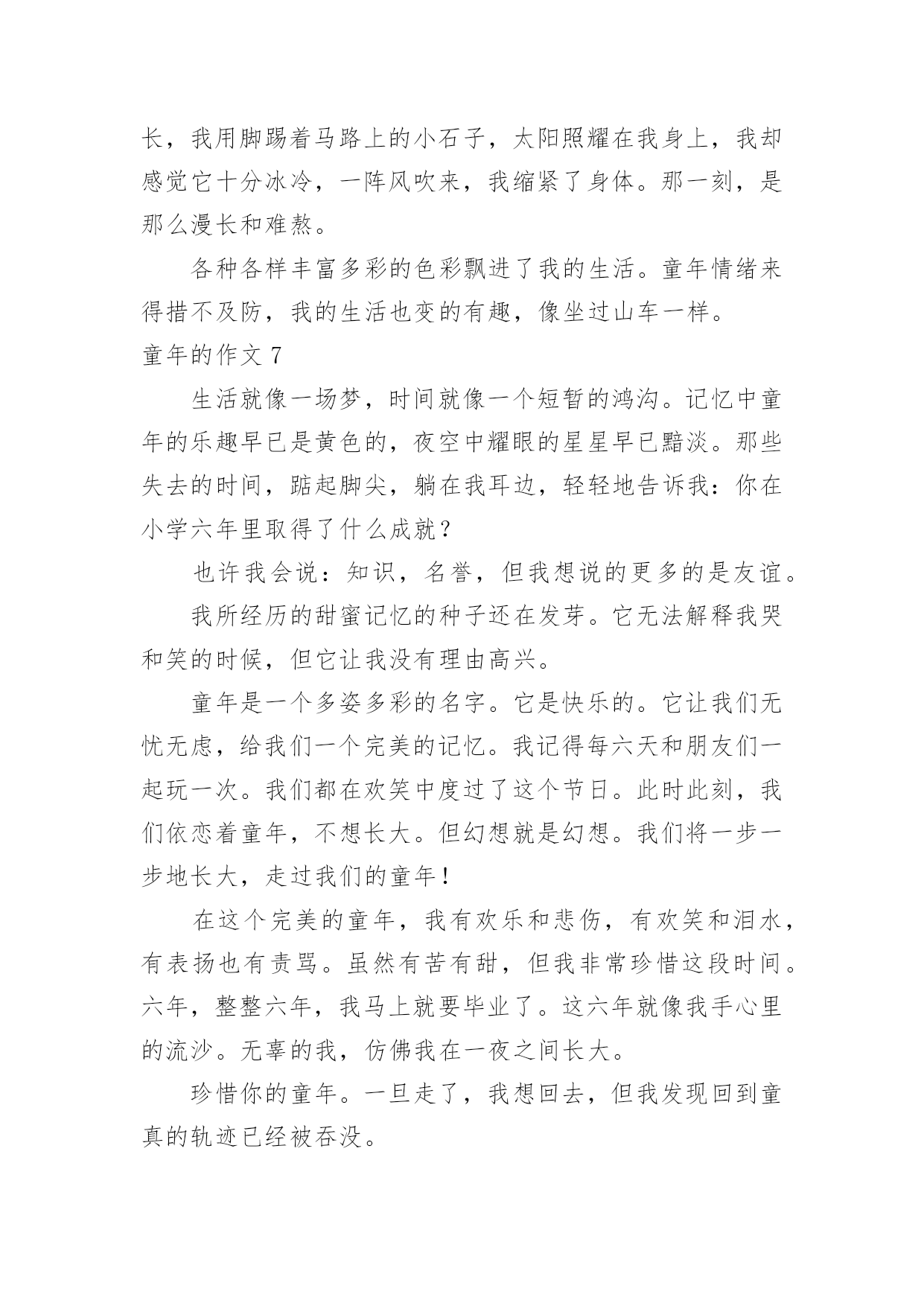 长，我用脚踢着马路上的小石子，太阳照耀在我身上，我却感觉它十分冰冷，一阵风吹来，我缩紧了身体。那一刻，是那么漫长和难熬。

各种各样丰富多彩的色彩飘进了我的生活。童年情绪来得措不及防，我的生活也变的有趣，像坐过山车一样。

童年的作文 7

生活就像一场梦，时间就像一个短暂的鸿沟。记忆中童年的乐趣早已是黄色的，夜空中耀眼的星星早已黯淡。那些失去的时间，踮起脚尖，躺在我耳边，轻轻地告诉我：你在小学六年里取得了什么成就？

也许我会说：知识，名誉，但我想说的更多的是友谊。

我所经历的甜蜜记忆的种子还在发芽。它无法解释我哭和笑的时候，但它让我没有理由高兴。

童年是一个多姿多彩的名字。它是快乐的。它让我们无忧无虑，给我们一个完美的记忆。我记得每六天和朋友们一起玩一次。我们都在欢笑中度过了这个节日。此时此刻，我们依恋着童年，不想长大。但幻想就是幻想。我们将一步一步地长大，走过我们的童年！

在这个完美的童年，我有欢乐和悲伤，有欢笑和泪水，有表扬也有责骂。虽然有苦有甜，但我非常珍惜这段时间。六年，整整六年，我马上就要毕业了。这六年就像我手心里的流沙。无辜的我，仿佛我在一夜之间长大。

珍惜你的童年。一旦走了，我想回去，但我发现回到童真的轨迹已经被吞没。